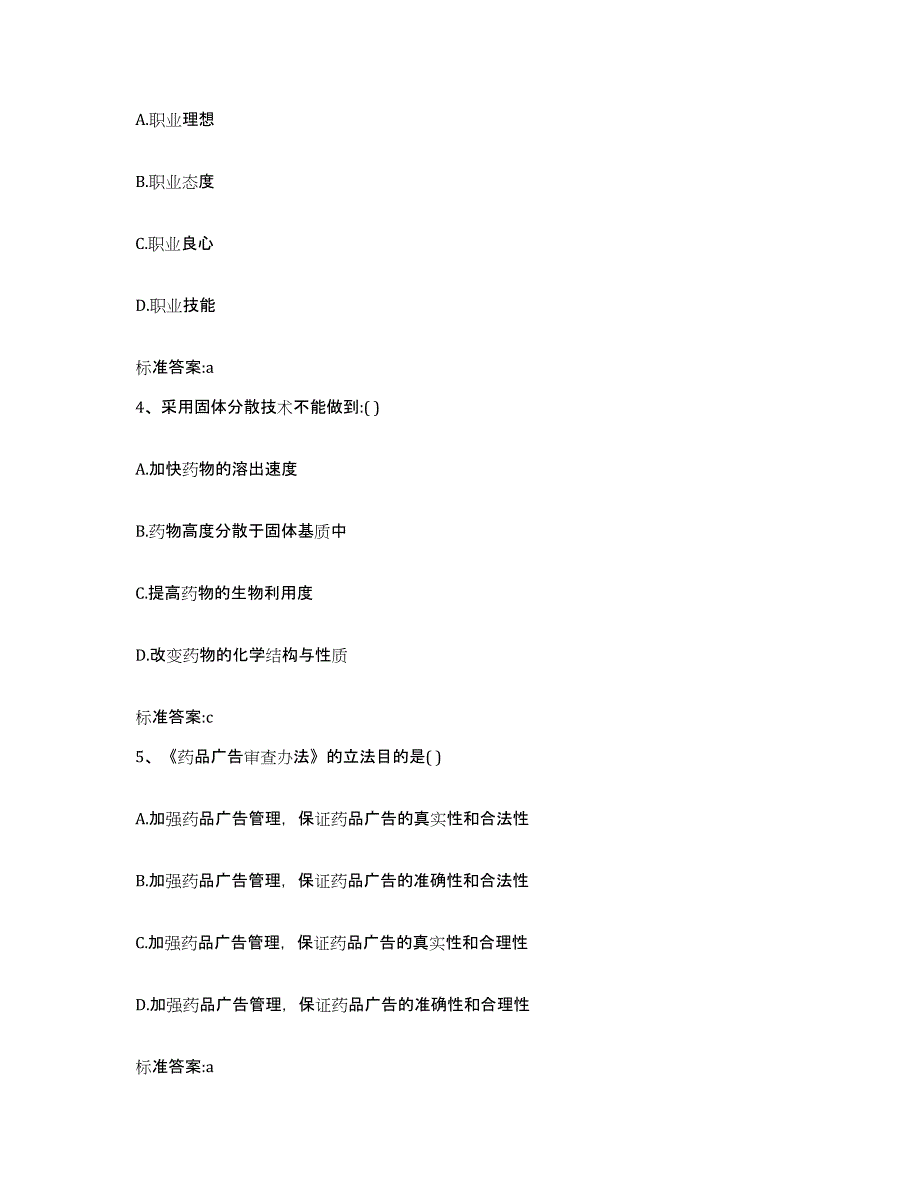 A.职业理想

B.职业态度

C.职业良心

D.职业技能

标准答案:a

4、采用固体分散技术不能做到:( )

A.加快药物的溶出速度

B.药物高度分散于固体基质中

C.提高药物的生物利用度

D.改变药物的化学结构与性质

标准答案:c

5、《药品广告审查办法》的立法目的是( )

A.加强药品广告管理，保证药品广告的真实性和合法性

B.加强药品广告管理，保证药品广告的准确性和合法性

C.加强药品广告管理，保证药品广告的真实性和合理性

D.加强药品广告管理，保证药品广告的准确性和合理性

标准答案:a